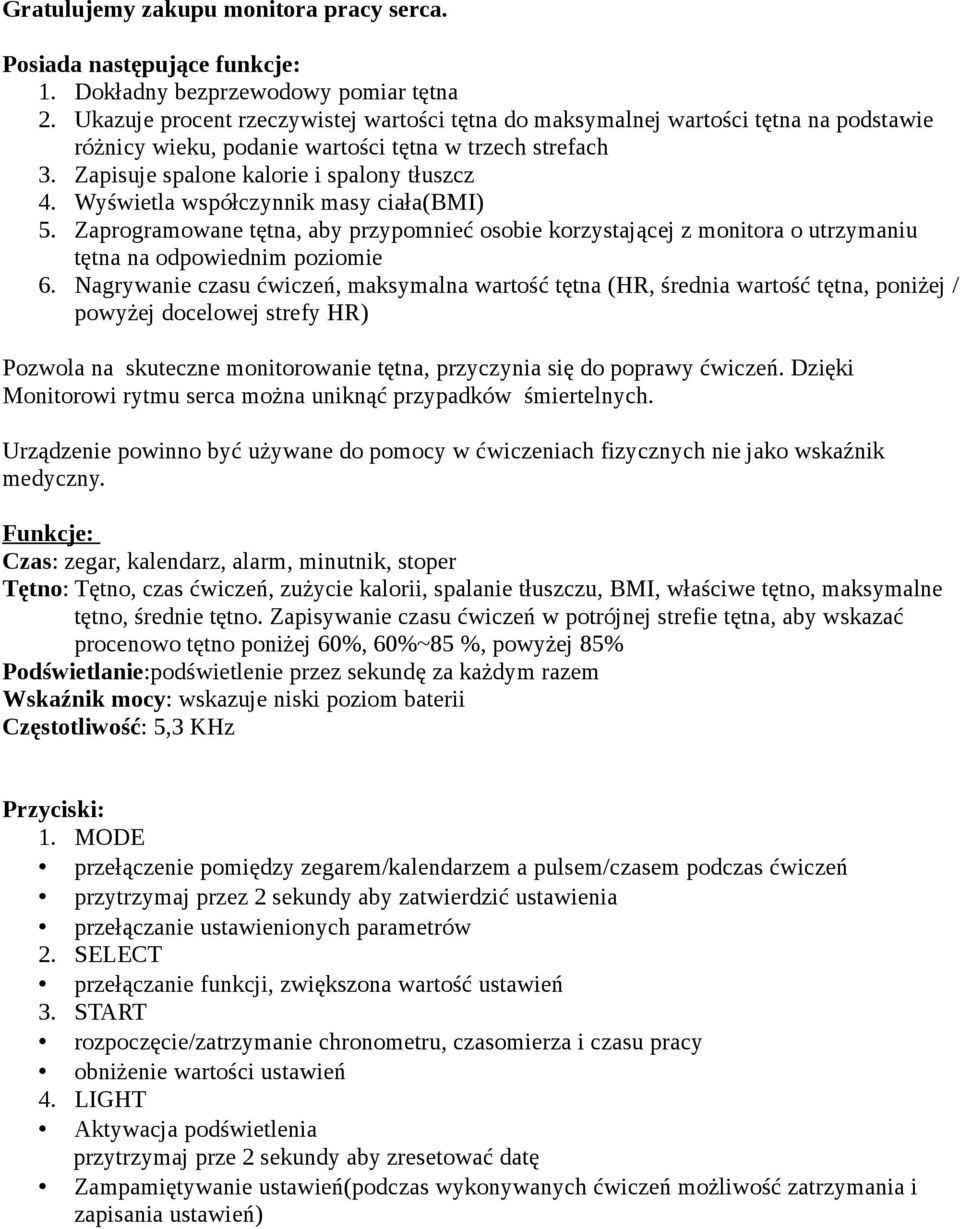 Gratulujemy zakupu monitora pracy serca.

Posiada następujące funkcje:
1. Dokładny bezprzewodowy pomiar tętna
2. Ukazuje procent rzeczywistej wartości tętna do maksymalnej wartości tętna na podstawie różnicy wieku, podanie wartości tętna w trzech strefach
3. Zapisuje spalone kalorie i spalony tłuszcz
4. Wyświetla współczynnik masy ciała(BMI)
5. Zaprogramowane tętna, aby przypomnieć osobie korzystającej z monitora o utrzymaniu tętna na odpowiednim poziomie
6. Nagrywanie czasu ćwiczeń, maksymalna wartość tętna (HR, średnia wartość tętna, poniżej / powyżej docelowej strefy HR)

Pozwola na skuteczne monitorowanie tętna, przyczynia się do poprawy ćwiczeń. Dzięki Monitorowi rytmu serca można uniknąć przypadków śmiertelnych.

Urządzenie powinno być używane do pomocy w ćwiczeniach fizycznych nie jako wskaźnik medyczny.

Funkcje:
Czas: zegar, kalendarz, alarm, minutnik, stoper
Tętno: Tętno, czas ćwiczeń, zużycie kalorii, spalanie tłuszczu, BMI, właściwe tętno, maksymalne tętno, średnie tętno. Zapisywanie czasu ćwiczeń w potrójnej strefie tętna, aby wskazać procenowo tętno poniżej 60%, 60%~85 %, powyżej 85%
Podświetlanie:podświetlenie przez sekundę za każdym razem
Wskaźnik mocy: wskazuje niski poziom baterii
Częstotliwość: 5,3 KHz

Przyciski:
1. MODE
• przełączenie pomiędzy zegarem/kalendarzem a pulsem/czasem podczas ćwiczeń
• przytrzymaj przez 2 sekundy aby zatwierdzić ustawienia
• przełączanie ustawienionych parametrów
2. SELECT
• przełączanie funkcji, zwiększona wartość ustawień
3. START
• rozpoczęcie/zatrzymanie chronometru, czasomierza i czasu pracy
• obniżenie wartości ustawień
4. LIGHT
• Aktywacja podświetlenia
przytrzymaj prze 2 sekundy aby zresetować datę
• Zampamiętywanie ustawień(podczas wykonywanych ćwiczeń możliwość zatrzymania i zapisania ustawień)